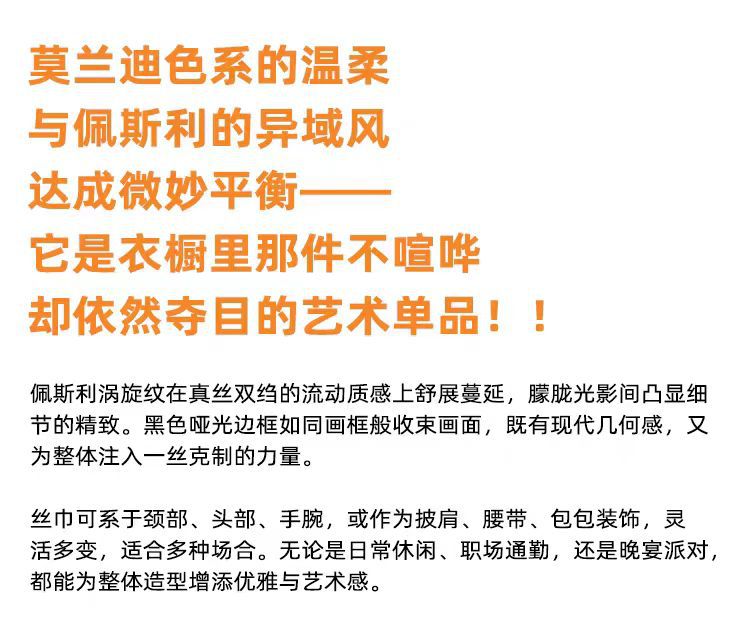 莫兰迪色系的温柔
与佩斯利的异域风
达成微妙平衡——
它是衣橱里那件不喧哗
却依然夺目的艺术单品！！

佩斯利涡旋纹在真丝双绉的流动质感上舒展蔓延，朦胧光影间凸显细节的精致。黑色哑光边框如同画框般收束画面，既有现代几何感，又为整体注入一丝克制的力量。

丝巾可系于颈部、头部、手腕，或作为披肩、腰带、包包装饰，灵活多变，适合多种场合。无论是日常休闲、职场通勤，还是晚宴派对，都能为整体造型增添优雅与艺术感。